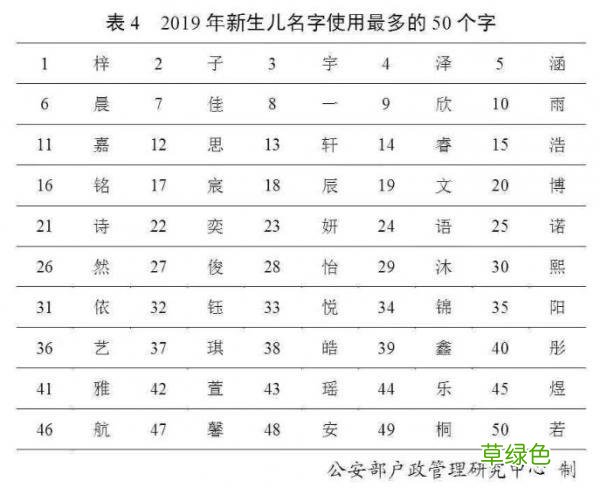 表 4　2019 年新生儿名字使用最多的 50 个字

| 1 | 梓 | 2 | 子 | 3 | 宇 | 4 | 泽 | 5 | 涵 |
|---|---|---|---|---|---|---|---|---|---|
| 6 | 晨 | 7 | 佳 | 8 | 一 | 9 | 欣 | 10 | 雨 |
| 11 | 嘉 | 12 | 思 | 13 | 轩 | 14 | 睿 | 15 | 浩 |
| 16 | 铭 | 17 | 宸 | 18 | 辰 | 19 | 文 | 20 | 博 |
| 21 | 诗 | 22 | 奕 | 23 | 妍 | 24 | 语 | 25 | 诺 |
| 26 | 然 | 27 | 俊 | 28 | 怡 | 29 | 沐 | 30 | 熙 |
| 31 | 依 | 32 | 钰 | 33 | 悦 | 34 | 锦 | 35 | 阳 |
| 36 | 艺 | 37 | 琪 | 38 | 皓 | 39 | 鑫 | 40 | 彤 |
| 41 | 雅 | 42 | 萱 | 43 | 瑶 | 44 | 乐 | 45 | 煜 |
| 46 | 航 | 47 | 馨 | 48 | 安 | 49 | 桐 | 50 | 若 |

草绿色

公安部户政管理研究中心 制